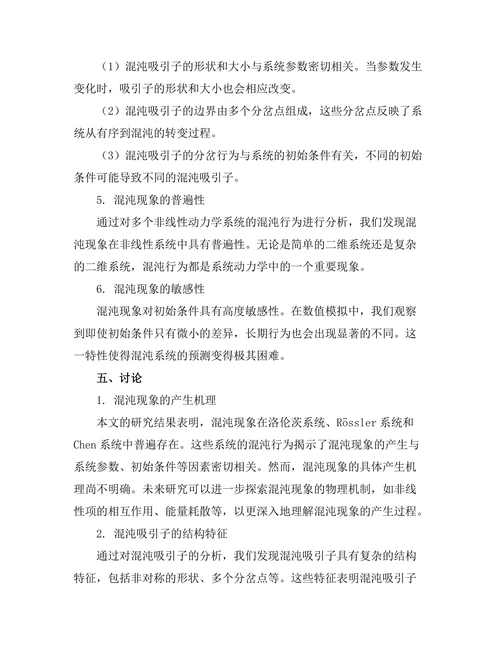 （1）混沌吸引子的形状和大小与系统参数密切相关。当参数发生变化时，吸引子的形状和大小也会相应改变。

（2）混沌吸引子的边界由多个分岔点组成，这些分岔点反映了系统从有序到混沌的转变过程。

（3）混沌吸引子的分岔行为与系统的初始条件有关，不同的初始条件可能导致不同的混沌吸引子。

5. 混沌现象的普遍性

通过对多个非线性动力学系统的混沌行为进行分析，我们发现混沌现象在非线性系统中具有普遍性。无论是简单的二维系统还是复杂的二维系统，混沌行为都是系统动力学中的一个重要现象。

6. 混沌现象的敏感性

混沌现象对初始条件具有高度敏感性。在数值模拟中，我们观察到即使初始条件只有微小的差异，长期行为也会出现显著的不同。这一特性使得混沌系统的预测变得极其困难。

五、讨论

1. 混沌现象的产生机理

本文的研究结果表明，混沌现象在洛伦茨系统、Rössler 系统和 Chen 系统中普遍存在。这些系统的混沌行为揭示了混沌现象的产生与系统参数、初始条件等因素密切相关。然而，混沌现象的具体产生机理尚不明确。未来研究可以进一步探索混沌现象的物理机制，如非线性项的相互作用、能量耗散等，以更深入地理解混沌现象的产生过程。

2. 混沌吸引子的结构特征

通过对混沌吸引子的分析，我们发现混沌吸引子具有复杂的结构特征，包括非对称的形状、多个分岔点等。这些特征表明混沌吸引子